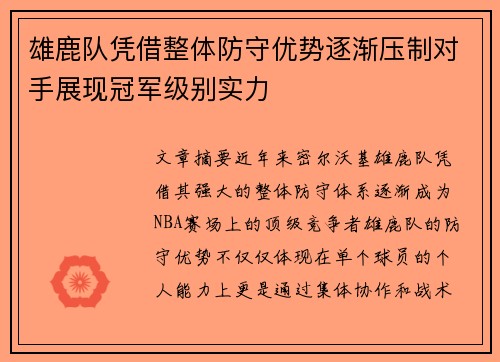 雄鹿队凭借整体防守优势逐渐压制对手展现冠军级别实力

文章摘要近年来密尔沃基雄鹿队凭借其强大的整体防守体系逐渐成为NBA赛场上的顶级竞争者雄鹿队的防守优势不仅仅体现在单个球员的个人能力上更是通过集体协作和战术